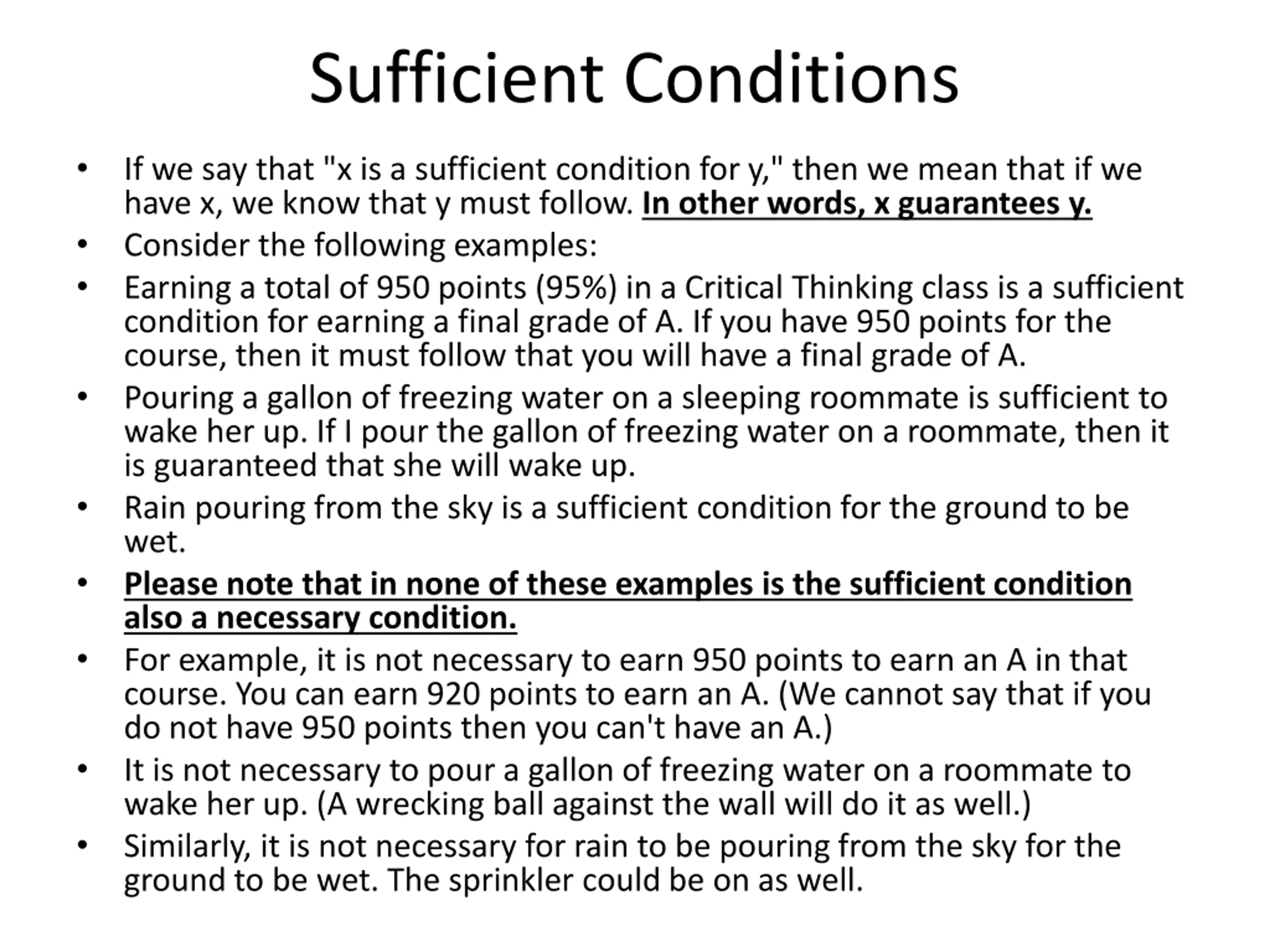 Sufficient Conditions

• If we say that "x is a sufficient condition for y," then we mean that if we have x, we know that y must follow. In other words, x guarantees y.
• Consider the following examples:
• Earning a total of 950 points (95%) in a Critical Thinking class is a sufficient condition for earning a final grade of A. If you have 950 points for the course, then it must follow that you will have a final grade of A.
• Pouring a gallon of freezing water on a sleeping roommate is sufficient to wake her up. If I pour the gallon of freezing water on a roommate, then it is guaranteed that she will wake up.
• Rain pouring from the sky is a sufficient condition for the ground to be wet.
• Please note that in none of these examples is the sufficient condition also a necessary condition.
• For example, it is not necessary to earn 950 points to earn an A in that course. You can earn 920 points to earn an A. (We cannot say that if you do not have 950 points then you can't have an A.)
• It is not necessary to pour a gallon of freezing water on a roommate to wake her up. (A wrecking ball against the wall will do it as well.)
• Similarly, it is not necessary for rain to be pouring from the sky for the ground to be wet. The sprinkler could be on as well.